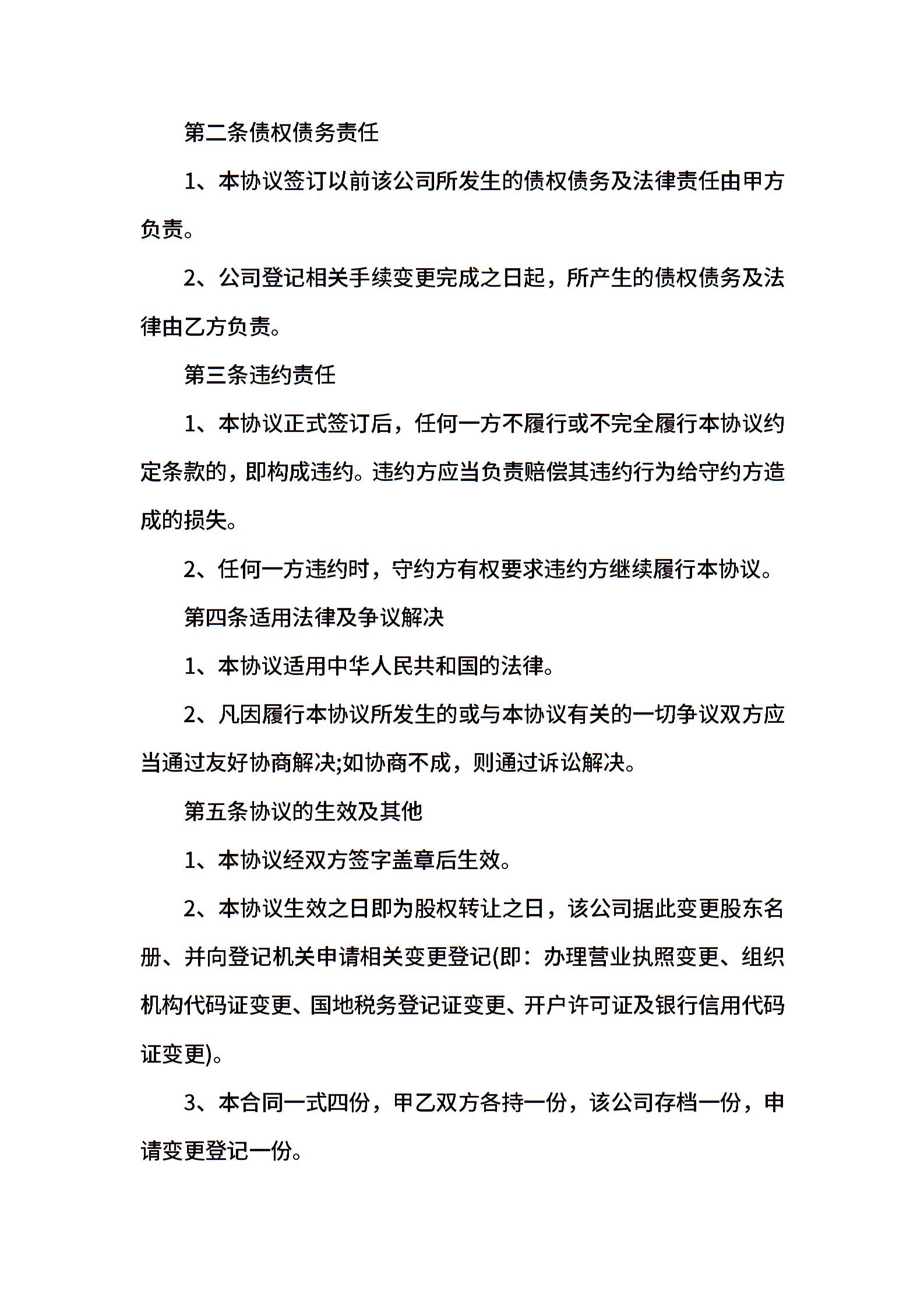 第二条债权债务责任

1、本协议签订以前该公司所发生的债权债务及法律责任由甲方负责。

2、公司登记相关手续变更完成之日起，所产生的债权债务及法律由乙方负责。

第三条违约责任

1、本协议正式签订后，任何一方不履行或不完全履行本协议约定条款的，即构成违约。违约方应当负责赔偿其违约行为给守约方造成的损失。

2、任何一方违约时，守约方有权要求违约方继续履行本协议。

第四条适用法律及争议解决

1、本协议适用中华人民共和国的法律。

2、凡因履行本协议所发生的或与本协议有关的一切争议双方应当通过友好协商解决;如协商不成，则通过诉讼解决。

第五条协议的生效及其他

1、本协议经双方签字盖章后生效。

2、本协议生效之日即为股权转让之日，该公司据此变更股东名册、并向登记机关申请相关变更登记(即：办理营业执照变更、组织机构代码证变更、国地税务登记证变更、开户许可证及银行信用代码证变更)。

3、本合同一式四份，甲乙双方各持一份，该公司存档一份，申请变更登记一份。